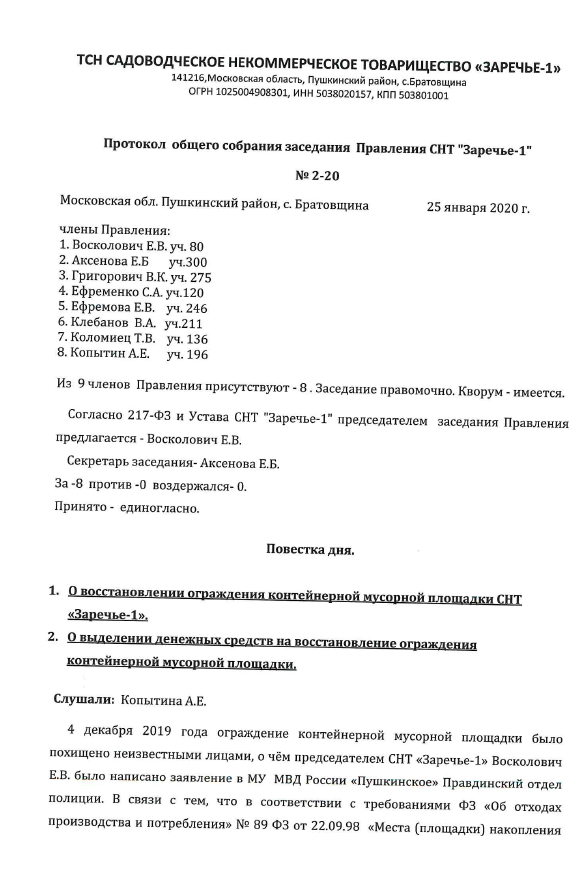 ТСН САДОВОДЧЕСКОЕ НЕКОММЕРЧЕСКОЕ ТОВАРИЩЕСТВО «ЗАРЕЧЬЕ-1»
141216,Московская область, Пушкинский район, с.Братовщина
ОГРН 1025004908301, ИНН 5038020157, КПП 503801001

Протокол общего собрания заседания Правления СНТ "Заречье-1"

№ 2-20

Московская обл. Пушкинский район, с. Братовщина 25 января 2020 г.

члены Правления:
1. Восколович Е.В. уч. 80
2. Аксенова Е.Б уч.300
3. Григорович В.К. уч. 275
4. Ефременко С.А. уч.120
5. Ефремова Е.В. уч. 246
6. Клебанов В.А. уч.211
7. Коломиец Т.В. уч. 136
8. Копытин А.Е. уч. 196

Из 9 членов Правления присутствуют - 8 . Заседание правомочно. Кворум - имеется.

Согласно 217-ФЗ и Устава СНТ "Заречье-1" председателем заседания Правления предлагается - Восколович Е.В.

Секретарь заседания- Аксенова Е.Б.

За -8 против -0 воздержался- 0.

Принято - единогласно.

Повестка дня.

1. О восстановлении ограждения контейнерной мусорной площадки СНТ «Заречье-1».
2. О выделении денежных средств на восстановление ограждения контейнерной мусорной площадки.

Слушали: Копытина А.Е.

4 декабря 2019 года ограждение контейнерной мусорной площадки было похищено неизвестными лицами, о чём председателем СНТ «Заречье-1» Восколович Е.В. было написано заявление в МУ МВД России «Пушкинское» Правдинский отдел полиции. В связи с тем, что в соответствии с требованиями ФЗ «Об отходах производства и потребления» № 89 ФЗ от 22.09.98 «Места (площадки) накопления